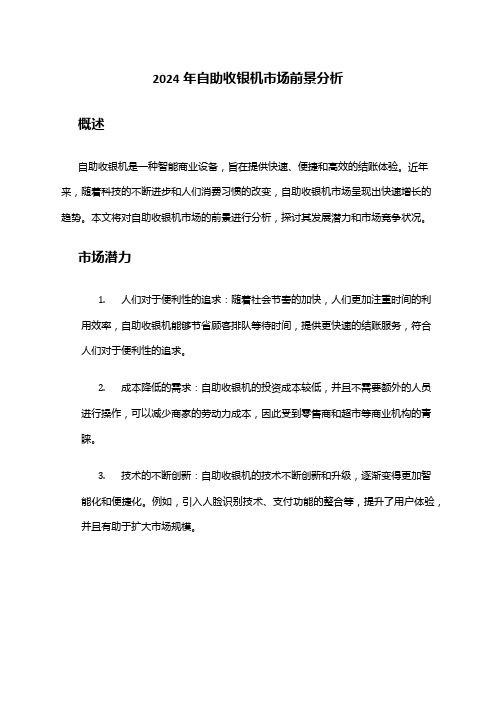 2024 年自助收银机市场前景分析

概述

自助收银机是一种智能商业设备，旨在提供快速、便捷和高效的结账体验。近年来，随着科技的不断进步和人们消费习惯的改变，自助收银机市场呈现出快速增长的趋势。本文将对自助收银机市场的前景进行分析，探讨其发展潜力和市场竞争状况。

市场潜力

1. 人们对于便利性的追求：随着社会节奏的加快，人们更加注重时间的利用效率，自助收银机能够节省顾客排队等待时间，提供更快速的结账服务，符合人们对于便利性的追求。

2. 成本降低的需求：自助收银机的投资成本较低，并且不需要额外的人员进行操作，可以减少商家的劳动力成本，因此受到零售商和超市等商业机构的青睐。

3. 技术的不断创新：自助收银机的技术不断创新和升级，逐渐变得更加智能化和便捷化。例如，引入人脸识别技术、支付功能的整合等，提升了用户体验，并且有助于扩大市场规模。